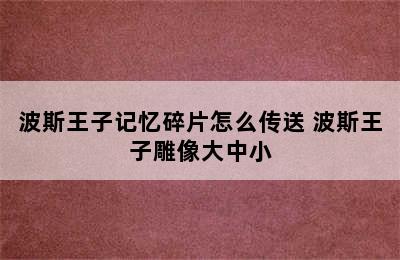 波斯王子记忆碎片怎么传送 波斯王子雕像大中小